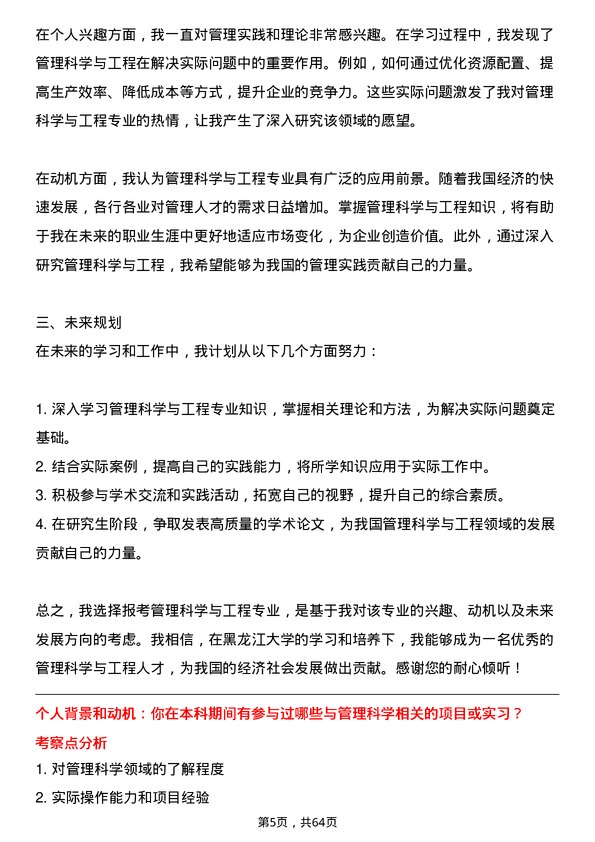 在个人兴趣方面，我一直对管理实践和理论非常感兴趣。在学习过程中，我发现了管理科学与工程在解决实际问题中的重要作用。例如，如何通过优化资源配置、提高生产效率、降低成本等方式，提升企业的竞争力。这些实际问题激发了我对管理科学与工程专业的热情，让我产生了深入研究该领域的愿望。

在动机方面，我认为管理科学与工程专业具有广泛的应用前景。随着我国经济的快速发展，各行各业对管理人才的需求日益增加。掌握管理科学与工程知识，将有助于我在未来的职业生涯中更好地适应市场变化，为企业创造价值。此外，通过深入研究管理科学与工程，我希望能够为我国的管理实践贡献自己的力量。

三、未来规划
在未来的学习和工作中，我计划从以下几个方面努力：

1. 深入学习管理科学与工程专业知识，掌握相关理论和方法，为解决实际问题奠定基础。
2. 结合实际案例，提高自己的实践能力，将所学知识应用于实际工作中。
3. 积极参与学术交流和实践活动，拓宽自己的视野，提升自己的综合素质。
4. 在研究生阶段，争取发表高质量的学术论文，为我国管理科学与工程领域的发展贡献自己的力量。

总之，我选择报考管理科学与工程专业，是基于我对该专业的兴趣、动机以及未来发展方向的考虑。我相信，在黑龙江大学的学习和培养下，我能够成为一名优秀的管理科学与工程人才，为我国的经济社会发展做出贡献。感谢您的耐心倾听！

个人背景和动机：你在本科期间有参与过哪些与管理科学相关的项目或实习？
考察点分析
1. 对管理科学领域的了解程度
2. 实际操作能力和项目经验

第5页，共64页